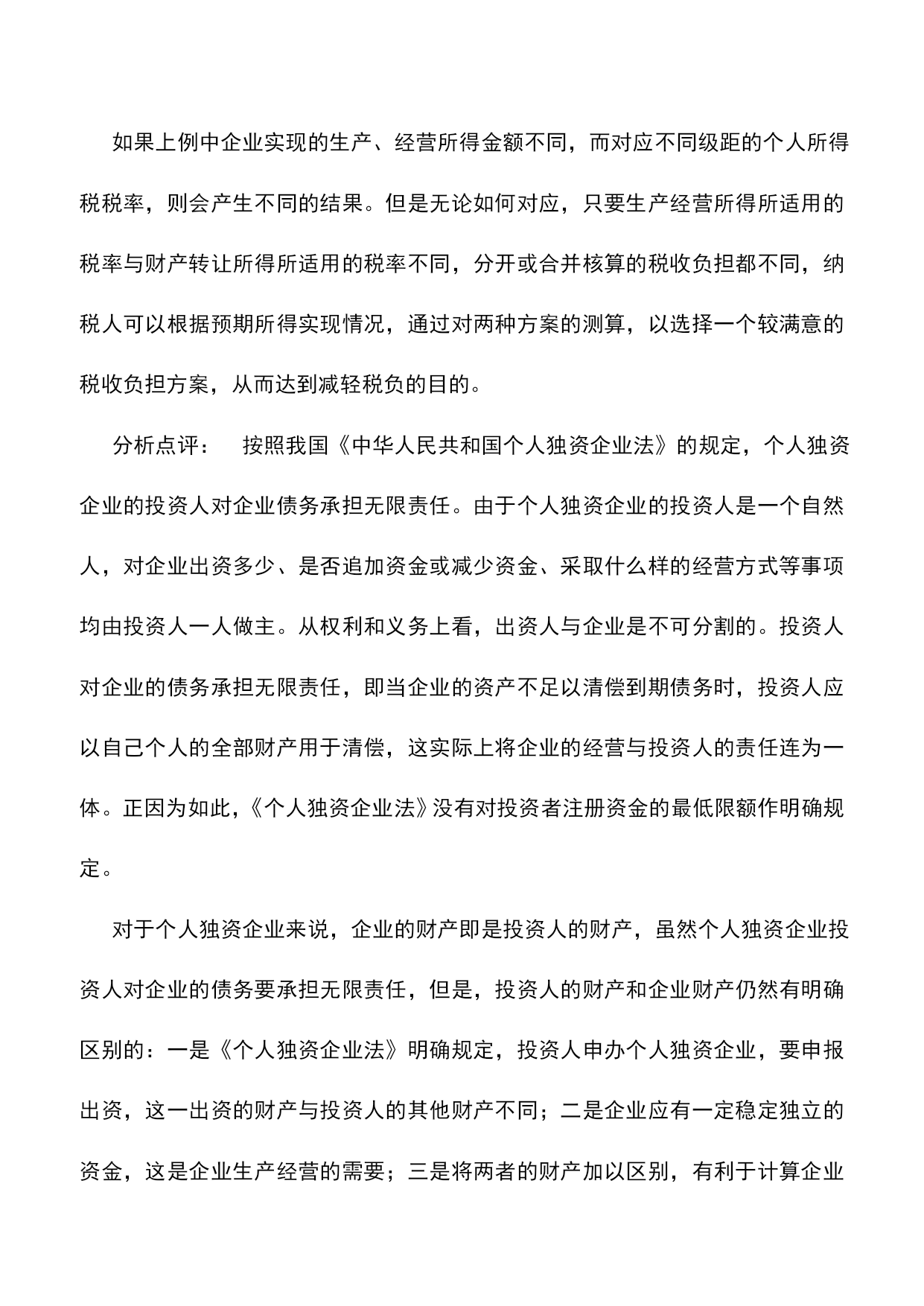 如果上例中企业实现的生产、经营所得金额不同，而对应不同级距的个人所得税税率，则会产生不同的结果。但是无论如何对应，只要生产经营所得所适用的税率与财产转让所得所适用的税率不同，分开或合并核算的税收负担都不同，纳税人可以根据预期所得实现情况，通过对两种方案的测算，以选择一个较满意的税收负担方案，从而达到减轻税负的目的。

分析点评： 按照我国《中华人民共和国个人独资企业法》的规定，个人独资企业的投资人对企业债务承担无限责任。由于个人独资企业的投资人是一个自然人，对企业出资多少、是否追加资金或减少资金、采取什么样的经营方式等事项均由投资人一人做主。从权利和义务上看，出资人与企业是不可分割的。投资人对企业的债务承担无限责任，即当企业的资产不足以清偿到期债务时，投资人应以自己个人的全部财产用于清偿，这实际上将企业的经营与投资人的责任连为一体。正因为如此，《个人独资企业法》没有对投资者注册资金的最低限额作明确规定。

对于个人独资企业来说，企业的财产即是投资人的财产，虽然个人独资企业投资人对企业的债务要承担无限责任，但是，投资人的财产和企业财产仍然有明确区别的：一是《个人独资企业法》明确规定，投资人申办个人独资企业，要申报出资，这一出资的财产与投资人的其他财产不同；二是企业应有一定稳定独立的资金，这是企业生产经营的需要；三是将两者的财产加以区别，有利于计算企业